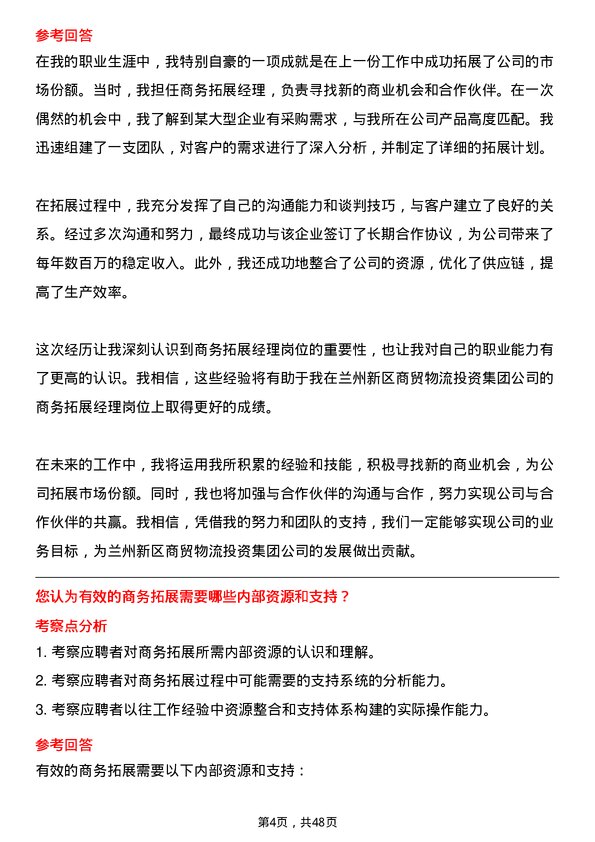 参考回答

在我的职业生涯中，我特别自豪的一项成就是在上一份工作中成功拓展了公司的市场份额。当时，我担任商务拓展经理，负责寻找新的商业机会和合作伙伴。在一次偶然的机会中，我了解到某大型企业有采购需求，与我所在公司产品高度匹配。我迅速组建了一支团队，对客户的需求进行了深入分析，并制定了详细的拓展计划。

在拓展过程中，我充分发挥了自己的沟通能力和谈判技巧，与客户建立了良好的关系。经过多次沟通和努力，最终成功与该企业签订了长期合作协议，为公司带来了每年数百万的稳定收入。此外，我还成功地整合了公司的资源，优化了供应链，提高了生产效率。

这次经历让我深刻认识到商务拓展经理岗位的重要性，也让我对自己的职业能力有了更高的认识。我相信，这些经验将有助于我在兰州新区商贸物流投资集团公司的商务拓展经理岗位上取得更好的成绩。

在未来的工作中，我将运用我所积累的经验和技能，积极寻找新的商业机会，为公司拓展市场份额。同时，我也将加强与合作伙伴的沟通与合作，努力实现公司与合作伙伴的共赢。我相信，凭借我的努力和团队的支持，我们一定能够实现公司的业务目标，为兰州新区商贸物流投资集团公司的发展做出贡献。

您认为有效的商务拓展需要哪些内部资源和支持？

考察点分析

1. 考察应聘者对商务拓展所需内部资源的认识和理解。

2. 考察应聘者对商务拓展过程中可能需要的支持系统的分析能力。

3. 考察应聘者以往工作经验中资源整合和支持体系构建的实际操作能力。

参考回答

有效的商务拓展需要以下内部资源和支持：

第4页，共48页